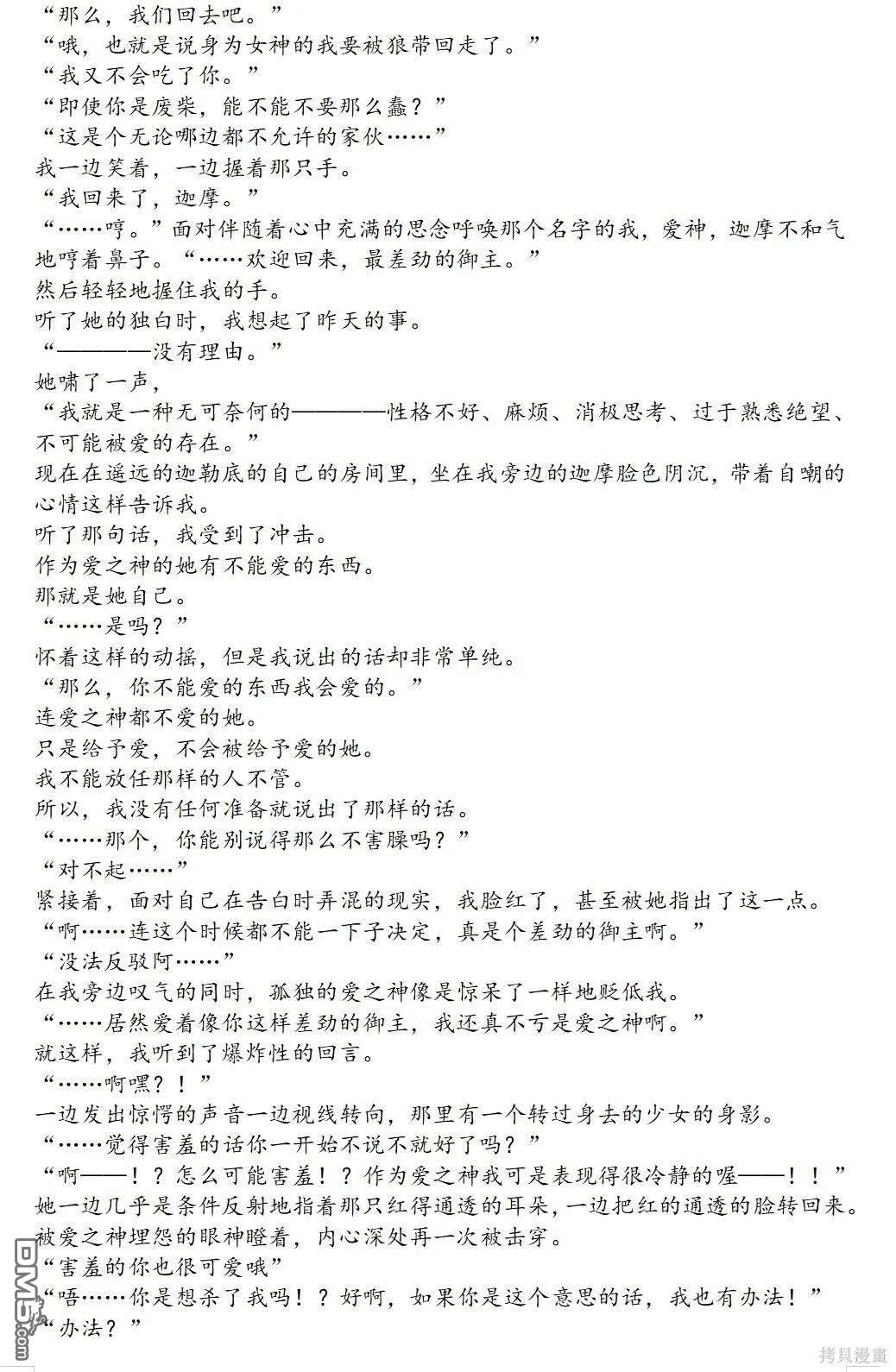 “那么，我们回去吧。”
“哦，也就是说身为女神的我要被狼带回走了。”
“我又不会吃了你。”
“即使你是废柴，能不能不要那么蠢？”
“这是个无论哪边都不允许的家伙……”
我一边笑着，一边握着那只手。
“我回来了，迦摩。”
“……哼。”面对伴随着心中充满的思念呼唤那个名字的我，爱神，迦摩不和气地哼着鼻子。“……欢迎回来，最差劲的御主。”
然后轻轻地握住我的手。
听了她的独白时，我想起了昨天的事。
“————没有理由。”
她啸了一声，
“我就是一种无可奈何的————性格不好、麻烦、消极思考、过于熟悉绝望、不可能被爱的存在。”
现在在遥远的迦勒底的自己的房间里，坐在我旁边的迦摩脸色阴沉，带着自嘲的心情这样告诉我。
听了那句话，我受到了冲击。
作为爱之神的她有不能爱的东西。
那就是她自己。
“……是吗？”
怀着这样的动摇，但是我说出的话却非常单纯。
“那么，你不能爱的东西我会爱的。”
连爱之神都不爱的她。
只是给予爱，不会被给予爱的她。
我不能放任那样的人不管。
所以，我没有任何准备就说出了那样的话。
“……那个，你能别说得那么不害臊吗？”
“对不起……”
紧接着，面对自己在告白时弄混的现实，我脸红了，甚至被她指出了这一点。
“啊……连这个时候都不能一下子决定，真是个差劲的御主啊。”
“没法反驳阿……”
在我旁边叹气的同时，孤独的爱之神像是惊呆了一样地贬低我。
“……居然爱着像你这样差劲的御主，我还真不亏是爱之神啊。”
就这样，我听到了爆炸性的回言。
“……啊嘿？！”
一边发出惊愕的声音一边视线转向，那里有一个转过身去的少女的身影。
“……觉得害羞的话你一开始不说不就好了吗？”
“啊——！？怎么可能害羞！？作为爱之神我可是表现得很冷静的喔——！！”
她一边几乎是条件反射地指着那只红得通透的耳朵，一边把红的通透的脸转回来。
被爱之神埋怨的眼神瞪着，内心深处再一次被击穿。
“害羞的你也很可爱哦”
“唔……你是想杀了我吗！？好啊，如果你是这个意思的话，我也有办法！”
“办法？”

DM5.com
拷贝漫畫